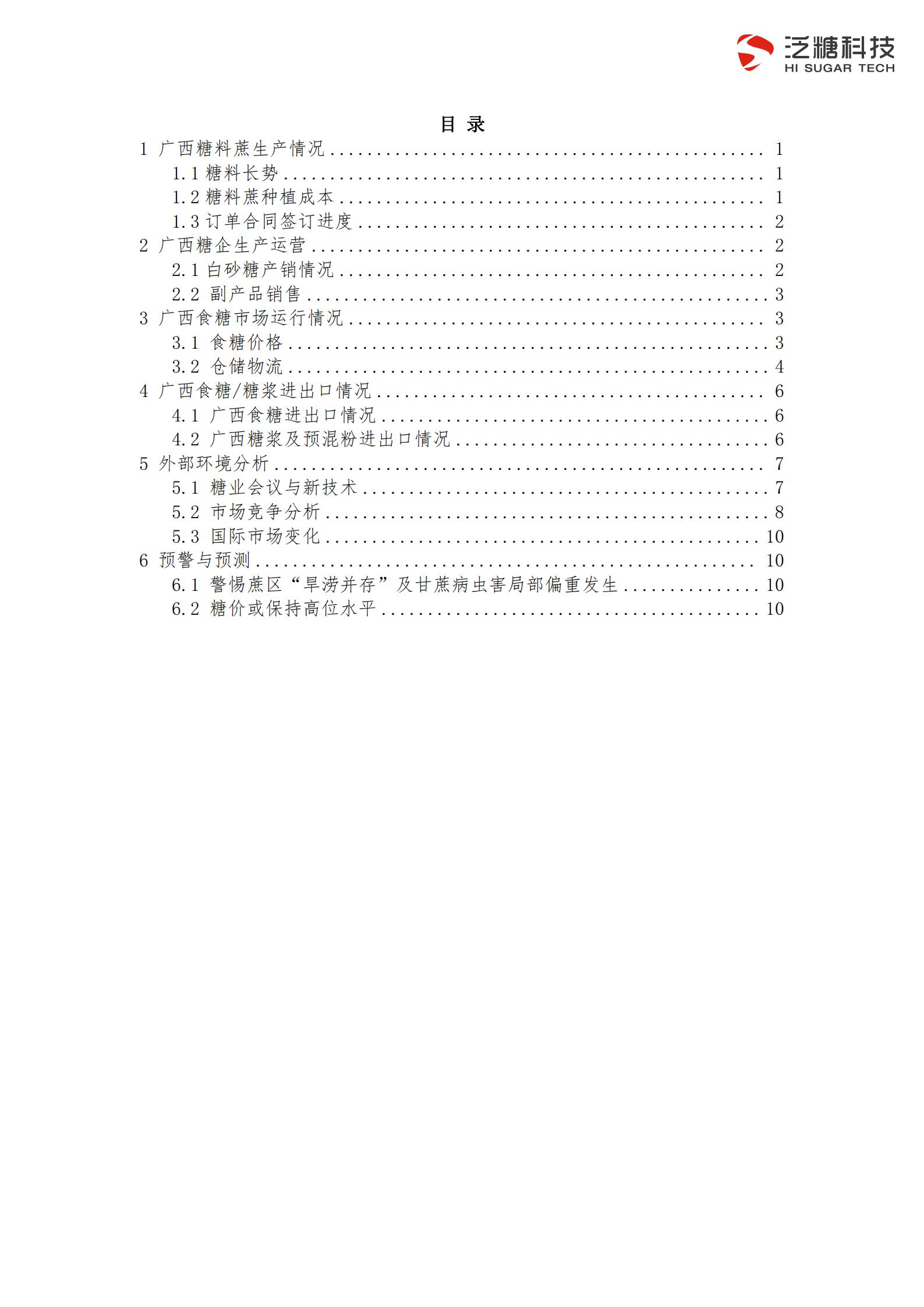 泛糖科技
HI SUGAR TECH

目 录

1 广西糖料蔗生产情况 ........ 1
1.1 糖料长势 ........ 1
1.2 糖料蔗种植成本 ........ 1
1.3 订单合同签订进度 ........ 2
2 广西糖企生产运营 ........ 2
2.1 白砂糖产销情况 ........ 2
2.2 副产品销售 ........ 3
3 广西食糖市场运行情况 ........ 3
3.1 食糖价格 ........ 3
3.2 仓储物流 ........ 4
4 广西食糖/糖浆进出口情况 ........ 6
4.1 广西食糖进出口情况 ........ 6
4.2 广西糖浆及预混粉进出口情况 ........ 6
5 外部环境分析 ........ 7
5.1 糖业会议与新技术 ........ 7
5.2 市场竞争分析 ........ 8
5.3 国际市场变化 ........ 10
6 预警与预测 ........ 10
6.1 警惕蔗区“旱涝并存”及甘蔗病虫害局部偏重发生 ........ 10
6.2 糖价或保持高位水平 ........ 10